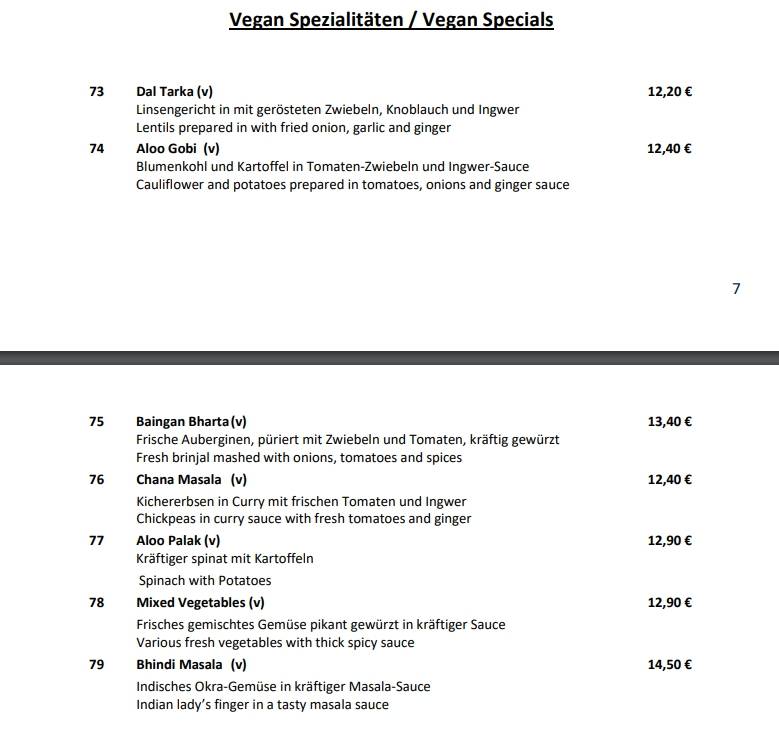 Vegan Spezialitäten / Vegan Specials

73 Dal Tarka (v) 12,20 €
Linsengericht in mit gerösteten Zwiebeln, Knoblauch und Ingwer
Lentils prepared in with fried onion, garlic and ginger

74 Aloo Gobi (v) 12,40 €
Blumenkohl und Kartoffel in Tomaten-Zwiebeln und Ingwer-Sauce
Cauliflower and potatoes prepared in tomatoes, onions and ginger sauce

7

75 Baingan Bharta (v) 13,40 €
Frische Auberginen, püriert mit Zwiebeln und Tomaten, kräftig gewürzt
Fresh brinjal mashed with onions, tomatoes and spices

76 Chana Masala (v) 12,40 €
Kichererbsen in Curry mit frischen Tomaten und Ingwer
Chickpeas in curry sauce with fresh tomatoes and ginger

77 Aloo Palak (v) 12,90 €
Kräftiger spinat mit Kartoffeln
Spinach with Potatoes

78 Mixed Vegetables (v) 12,90 €
Frisches gemischtes Gemüse pikant gewürzt in kräftiger Sauce
Various fresh vegetables with thick spicy sauce

79 Bhindi Masala (v) 14,50 €
Indisches Okra-Gemüse in kräftiger Masala-Sauce
Indian lady's finger in a tasty masala sauce